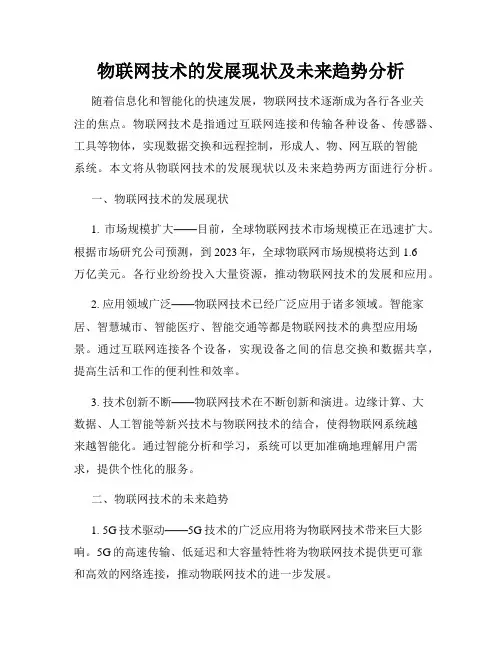 物联网技术的发展现状及未来趋势分析

随着信息化和智能化的快速发展，物联网技术逐渐成为各行各业关注的焦点。物联网技术是指通过互联网连接和传输各种设备、传感器、工具等物体，实现数据交换和远程控制，形成人、物、网互联的智能系统。本文将从物联网技术的发展现状以及未来趋势两方面进行分析。

一、物联网技术的发展现状

1. 市场规模扩大——目前，全球物联网技术市场规模正在迅速扩大。根据市场研究公司预测，到 2023 年，全球物联网市场规模将达到 1.6 万亿美元。各行业纷纷投入大量资源，推动物联网技术的发展和应用。

2. 应用领域广泛——物联网技术已经广泛应用于诸多领域。智能家居、智慧城市、智能医疗、智能交通等都是物联网技术的典型应用场景。通过互联网连接各个设备，实现设备之间的信息交换和数据共享，提高生活和工作的便利性和效率。

3. 技术创新不断——物联网技术在不断创新和演进。边缘计算、大数据、人工智能等新兴技术与物联网技术的结合，使得物联网系统越来越智能化。通过智能分析和学习，系统可以更加准确地理解用户需求，提供个性化的服务。

二、物联网技术的未来趋势

1. 5G 技术驱动——5G 技术的广泛应用将为物联网技术带来巨大影响。5G 的高速传输、低延迟和大容量特性将为物联网技术提供更可靠和高效的网络连接，推动物联网技术的进一步发展。